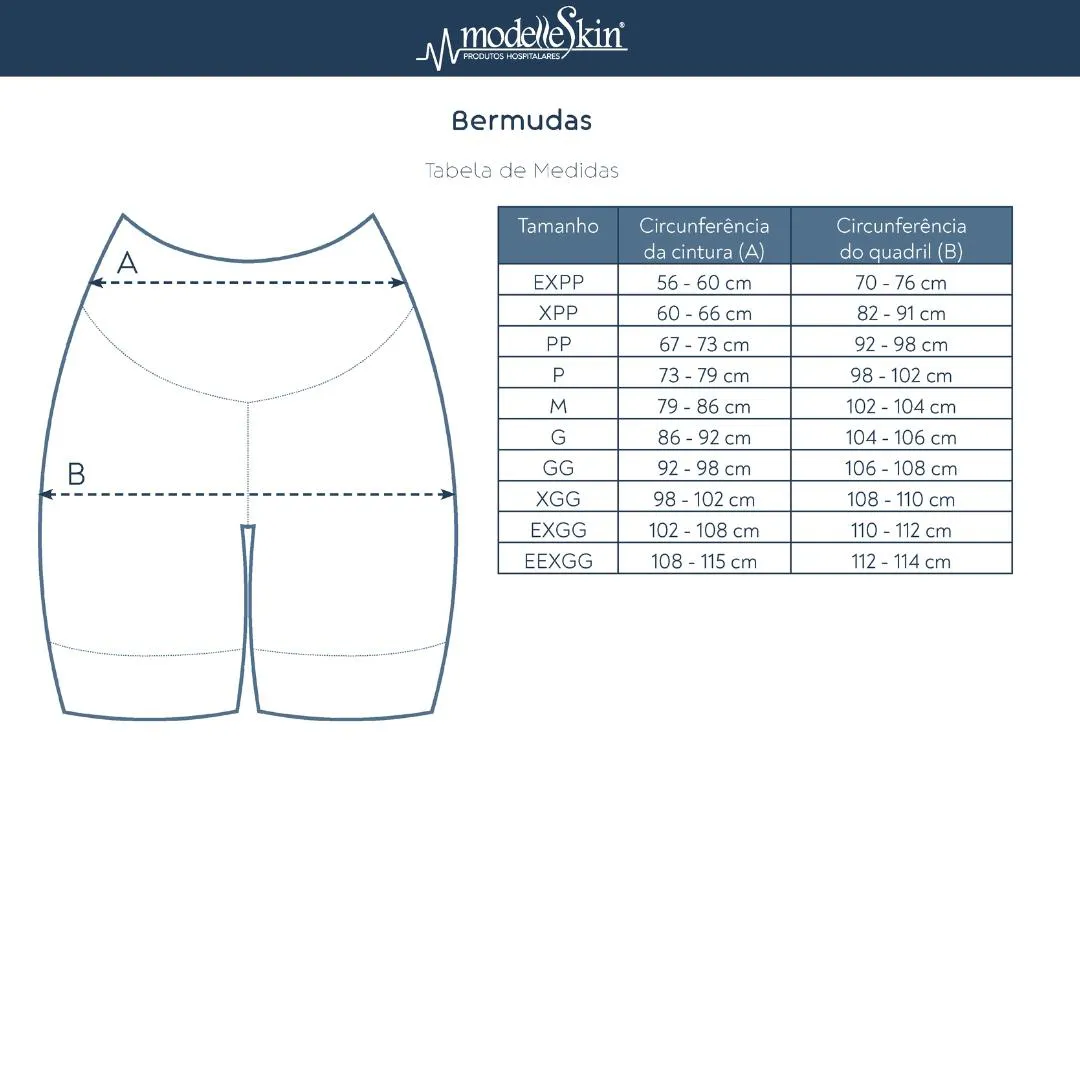 modelleSkin®
PRODUTOS HOSPITALARES

Bermudas

Tabela de Medidas

A

B

| Tamanho | Circunferência da cintura (A) | Circunferência do quadril (B) |
|---|---|---|
| EXPP | 56 - 60 cm | 70 - 76 cm |
| XPP | 60 - 66 cm | 82 - 91 cm |
| PP | 67 - 73 cm | 92 - 98 cm |
| P | 73 - 79 cm | 98 - 102 cm |
| M | 79 - 86 cm | 102 - 104 cm |
| G | 86 - 92 cm | 104 - 106 cm |
| GG | 92 - 98 cm | 106 - 108 cm |
| XGG | 98 - 102 cm | 108 - 110 cm |
| EXGG | 102 - 108 cm | 110 - 112 cm |
| EEXGG | 108 - 115 cm | 112 - 114 cm |